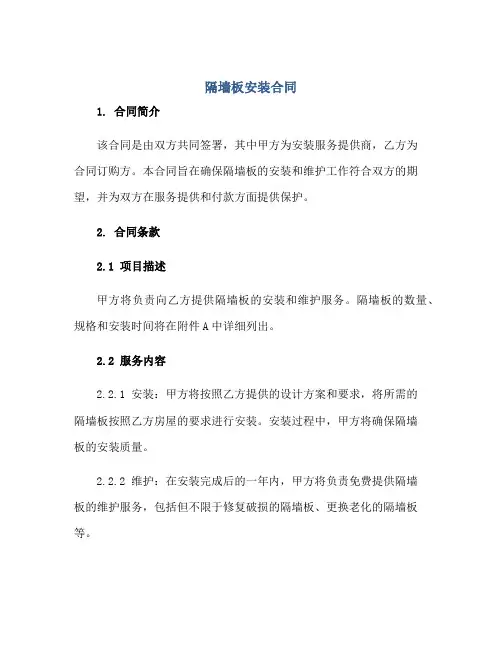 隔墙板安装合同

1. 合同简介

该合同是由双方共同签署，其中甲方为安装服务提供商，乙方为合同订购方。本合同旨在确保隔墙板的安装和维护工作符合双方的期望，并为双方在服务提供和付款方面提供保护。

2. 合同条款

2.1 项目描述

甲方将负责向乙方提供隔墙板的安装和维护服务。隔墙板的数量、规格和安装时间将在附件 A 中详细列出。

2.2 服务内容

2.2.1 安装：甲方将按照乙方提供的设计方案和要求，将所需的隔墙板按照乙方房屋的要求进行安装。安装过程中，甲方将确保隔墙板的安装质量。

2.2.2 维护：在安装完成后的一年内，甲方将负责免费提供隔墙板的维护服务，包括但不限于修复破损的隔墙板、更换老化的隔墙板等。